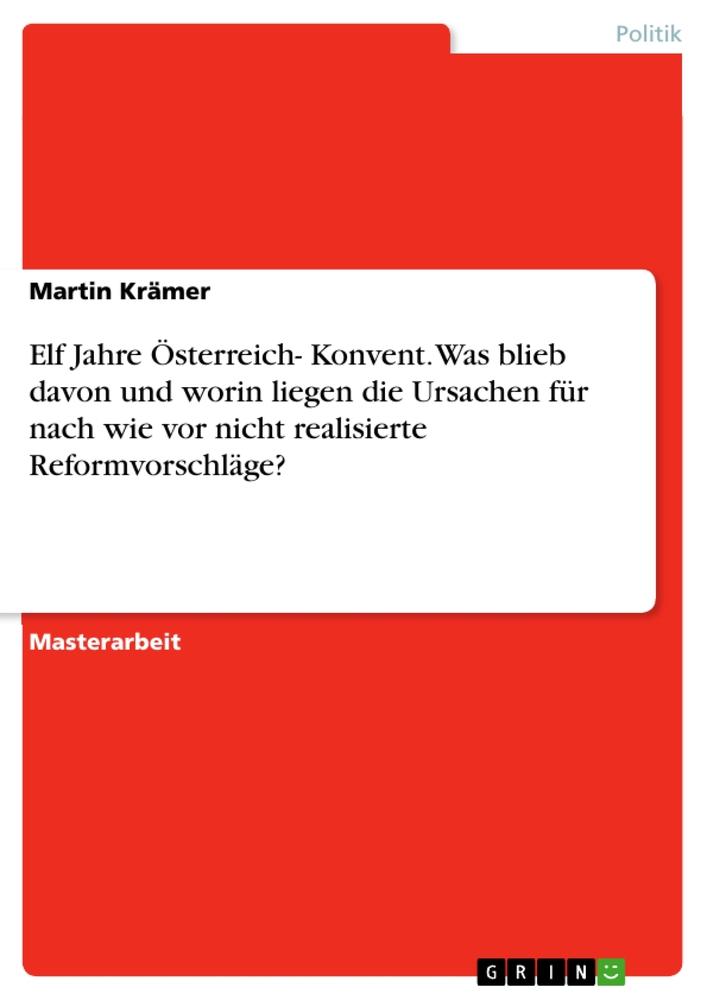 Politik

Martin Krämer

Elf Jahre Österreich- Konvent. Was blieb davon und worin liegen die Ursachen für nach wie vor nicht realisierte Reformvorschläge?

Masterarbeit

GRIN